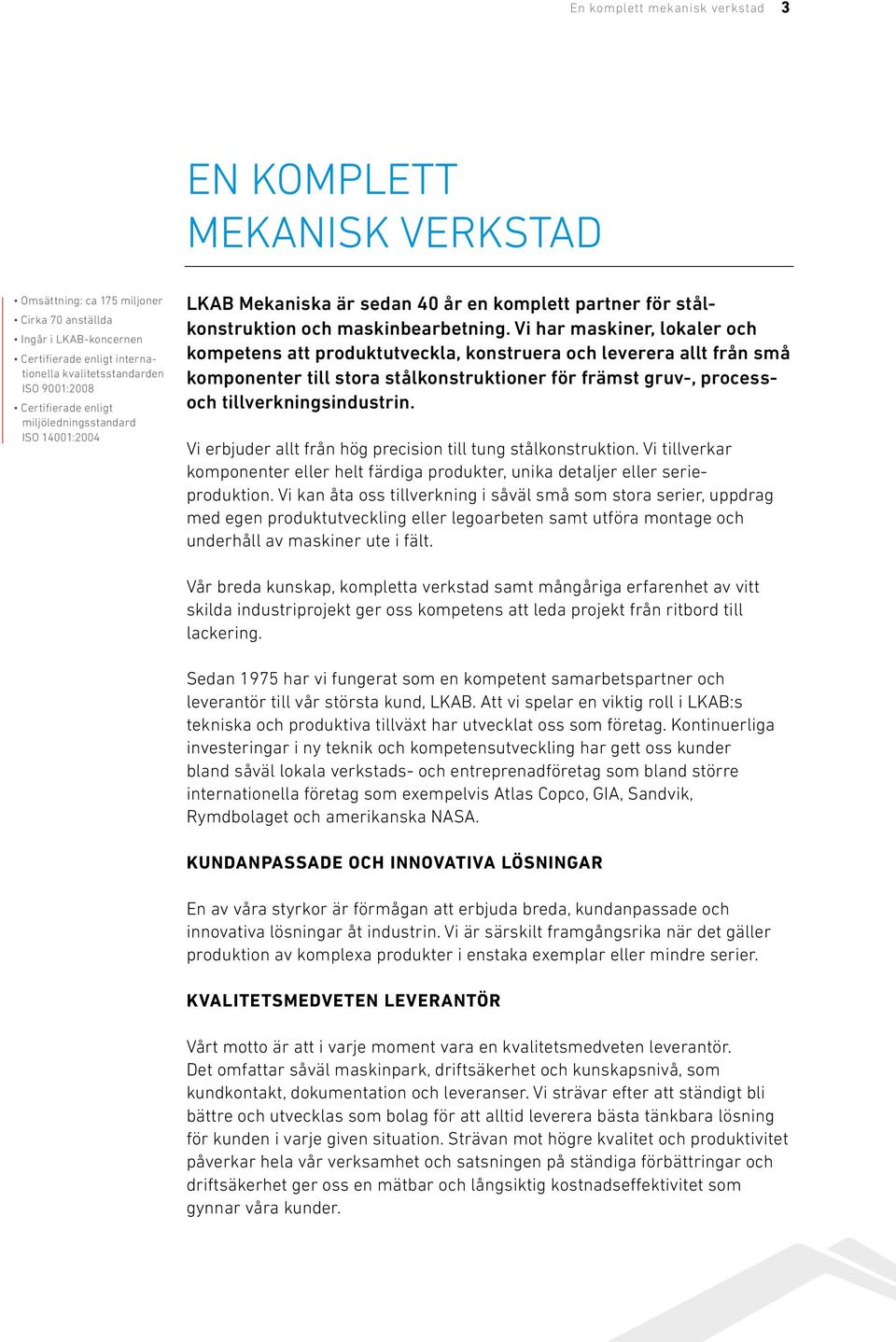 En komplett mekanisk verkstad 3

EN KOMPLETT MEKANISK VERKSTAD

• Omsättning: ca 175 miljoner
• Cirka 70 anställda
• Ingår i LKAB-koncernen
• Certifierade enligt internationella kvalitetsstandarden ISO 9001:2008
• Certifierade enligt miljöledningsstandard ISO 14001:2004

LKAB Mekaniska är sedan 40 år en komplett partner för stålkonstruktion och maskinbearbetning. Vi har maskiner, lokaler och kompetens att produktutveckla, konstruera och leverera allt från små komponenter till stora stålkonstruktioner för främst gruv-, process- och tillverkningsindustrin.

Vi erbjuder allt från hög precision till tung stålkonstruktion. Vi tillverkar komponenter eller helt färdiga produkter, unika detaljer eller serieproduktion. Vi kan åta oss tillverkning i såväl små som stora serier, uppdrag med egen produktutveckling eller legoarbeten samt utföra montage och underhåll av maskiner ute i fält.

Vår breda kunskap, kompletta verkstad samt mångåriga erfarenhet av vitt skilda industriprojekt ger oss kompetens att leda projekt från ritbord till lackering.

Sedan 1975 har vi fungerat som en kompetent samarbetspartner och leverantör till vår största kund, LKAB. Att vi spelar en viktig roll i LKAB:s tekniska och produktiva tillväxt har utvecklat oss som företag. Kontinuerliga investeringar i ny teknik och kompetensutveckling har gett oss kunder bland såväl lokala verkstads- och entreprenadföretag som bland större internationella företag som exempelvis Atlas Copco, GIA, Sandvik, Rymdbolaget och amerikanska NASA.

KUNDANPASSADE OCH INNOVATIVA LÖSNINGAR

En av våra styrkor är förmågan att erbjuda breda, kundanpassade och innovativa lösningar åt industrin. Vi är särskilt framgångsrika när det gäller produktion av komplexa produkter i enstaka exemplar eller mindre serier.

KVALITETSMEDVETEN LEVERANTÖR

Vårt motto är att i varje moment vara en kvalitetsmedveten leverantör. Det omfattar såväl maskinpark, driftsäkerhet och kunskapsnivå, som kundkontakt, dokumentation och leveranser. Vi strävar efter att ständigt bli bättre och utvecklas som bolag för att alltid leverera bästa tänkbara lösning för kunden i varje given situation. Strävan mot högre kvalitet och produktivitet påverkar hela vår verksamhet och satsningen på ständiga förbättringar och driftsäkerhet ger oss en mätbar och långsiktig kostnadseffektivitet som gynnar våra kunder.